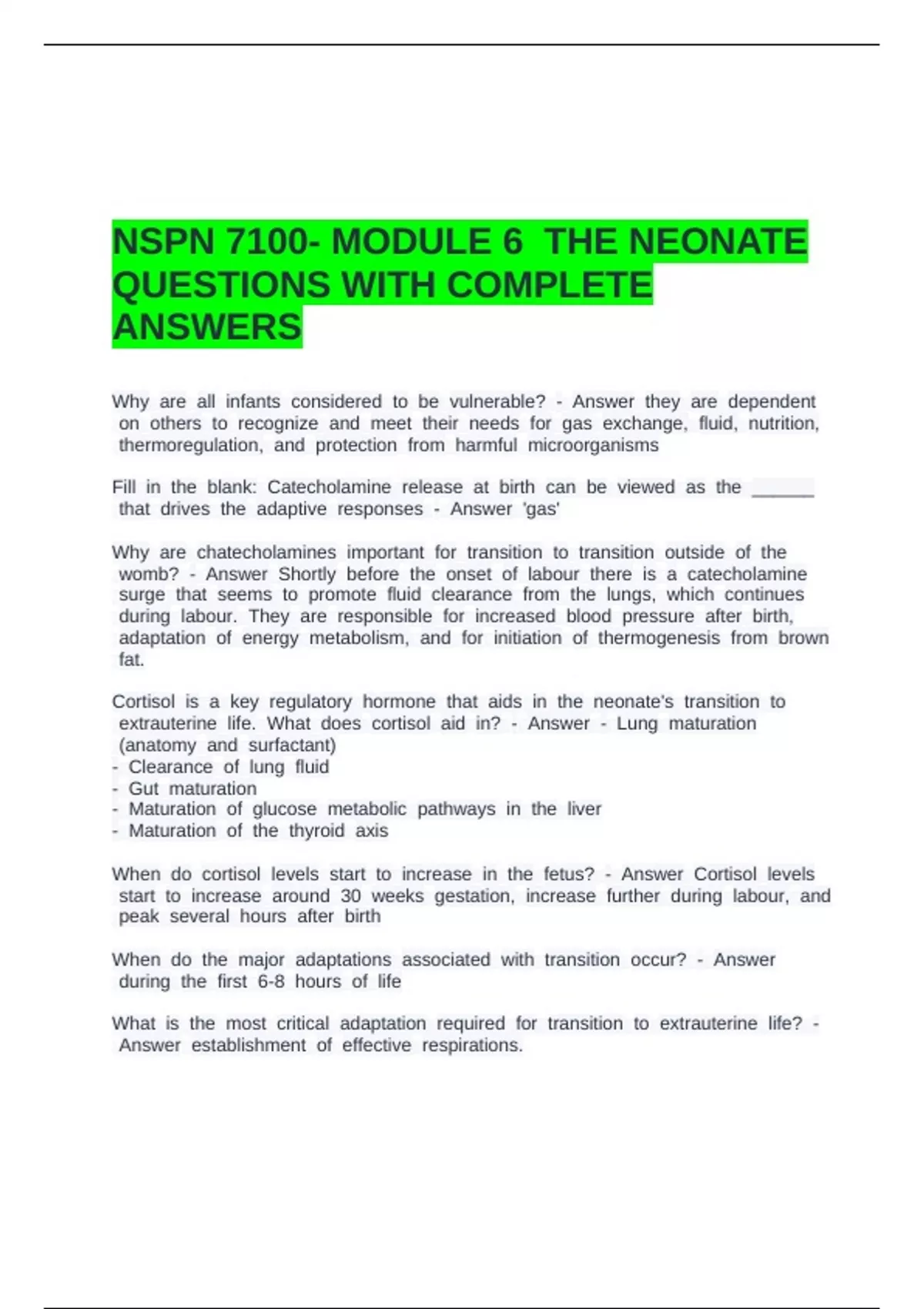 NSPN 7100- MODULE 6 THE NEONATE QUESTIONS WITH COMPLETE ANSWERS

Why are all infants considered to be vulnerable? - Answer they are dependent on others to recognize and meet their needs for gas exchange, fluid, nutrition, thermoregulation, and protection from harmful microorganisms

Fill in the blank: Catecholamine release at birth can be viewed as the ______ that drives the adaptive responses - Answer 'gas'

Why are chatecholamines important for transition to transition outside of the womb? - Answer Shortly before the onset of labour there is a catecholamine surge that seems to promote fluid clearance from the lungs, which continues during labour. They are responsible for increased blood pressure after birth, adaptation of energy metabolism, and for initiation of thermogenesis from brown fat.

Cortisol is a key regulatory hormone that aids in the neonate's transition to extrauterine life. What does cortisol aid in? - Answer - Lung maturation (anatomy and surfactant)
- Clearance of lung fluid
- Gut maturation
- Maturation of glucose metabolic pathways in the liver
- Maturation of the thyroid axis

When do cortisol levels start to increase in the fetus? - Answer Cortisol levels start to increase around 30 weeks gestation, increase further during labour, and peak several hours after birth

When do the major adaptations associated with transition occur? - Answer during the first 6-8 hours of life

What is the most critical adaptation required for transition to extrauterine life? - Answer establishment of effective respirations.